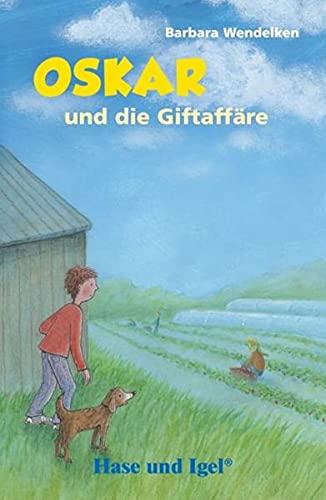 Barbara Wendelken

OSKAR

und die Giftaffäre

Hase und Igel®